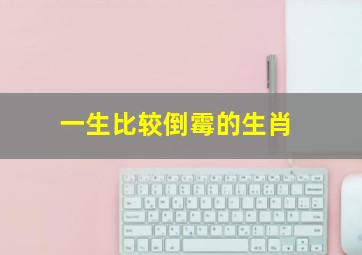 一生比较倒霉的生肖